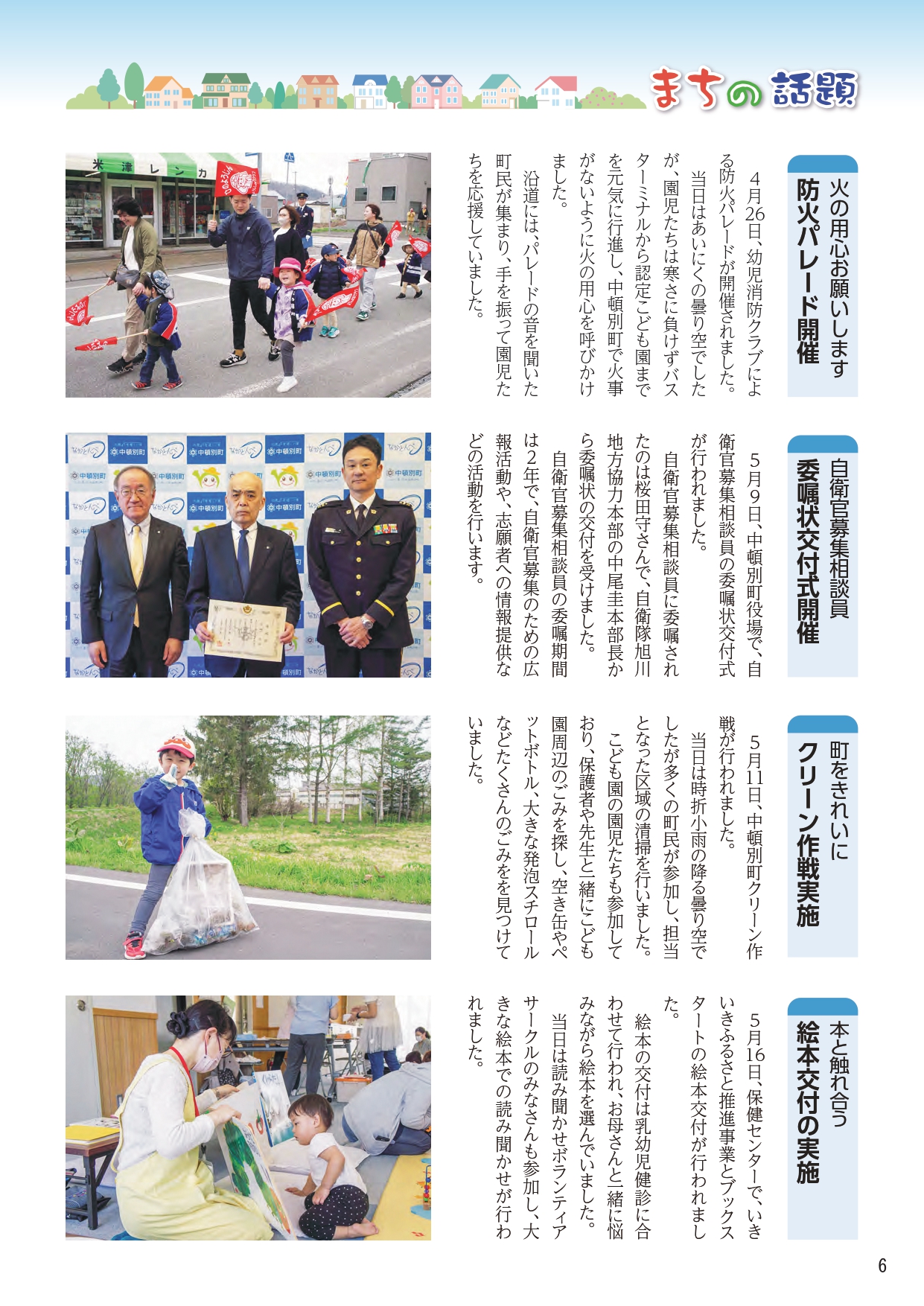 まちの話題

火の用心お願いします
防火パレード開催

4月26日、幼児消防クラブによる防火パレードが開催されました。

当日はあいにくの曇り空でしたが、園児たちは寒さに負けずバスターミナルから認定こども園までを元気に行進し、中頓別町で火事がないように火の用心を呼びかけました。

沿道には、パレードの音を聞いた町民が集まり、手を振って園児たちを応援していました。

米津レンカ

自衛官募集相談員
委嘱状交付式開催

5月9日、中頓別町役場で、自衛官募集相談員の委嘱状交付式が行われました。

自衛官募集相談員に委嘱されたのは桜田守さんで、自衛隊旭川地方協力本部の中尾圭本部長から委嘱状の交付を受けました。

自衛官募集相談員の委嘱期間は2年で、自衛官募集のための広報活動や、志願者への情報提供などの活動を行います。

中頓別町

町をきれいに
クリーン作戦実施

5月11日、中頓別町クリーン作戦が行われました。

当日は時折小雨の降る曇り空でしたが多くの町民が参加し、担当となった区域の清掃を行いました。

こども園の園児たちも参加しており、保護者や先生と一緒にこども園周辺のごみを探し、空き缶やペットボトル、大きな発泡スチロールなどたくさんのごみを見つけていました。

本と触れ合う
絵本交付の実施

5月16日、保健センターで、いきいきふるさと推進事業とブックスタートの絵本交付が行われました。

絵本の交付は乳幼児健診に合わせて行われ、お母さんと一緒に悩みながら絵本を選んでいました。

当日は読み聞かせボランティアサークルのみなさんも参加し、大きな絵本での読み聞かせが行われました。

6